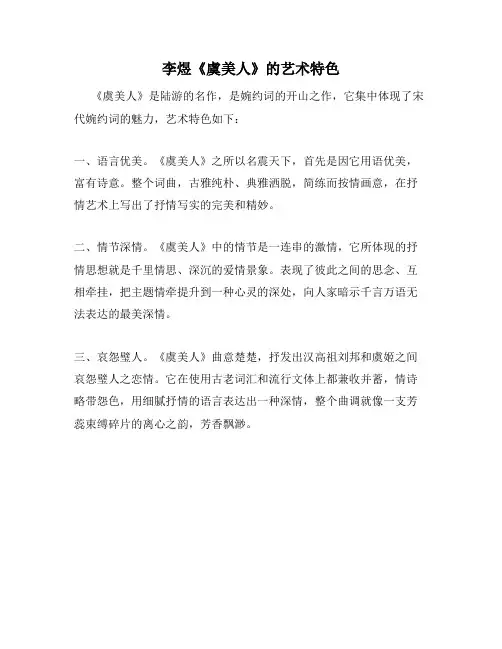 李煜《虞美人》的艺术特色

《虞美人》是陆游的名作，是婉约词的开山之作，它集中体现了宋代婉约词的魅力，艺术特色如下：

一、语言优美。《虞美人》之所以名震天下，首先是因它用语优美，富有诗意。整个词曲，古雅纯朴、典雅洒脱，简练而按情画意，在抒情艺术上写出了抒情写实的完美和精妙。

二、情节深情。《虞美人》中的情节是一连串的激情，它所体现的抒情思想就是千里情思、深沉的爱情景象。表现了彼此之间的思念、互相牵挂，把主题情牵提升到一种心灵的深处，向人家暗示千言万语无法表达的最美深情。

三、哀怨璧人。《虞美人》曲意楚楚，抒发出汉高祖刘邦和虞姬之间哀怨璧人之恋情。它在使用古老词汇和流行文体上都兼收并蓄，情诗略带怨色，用细腻抒情的语言表达出一种深情，整个曲调就像一支芳蕊束缚碎片的离心之韵，芳香飘渺。